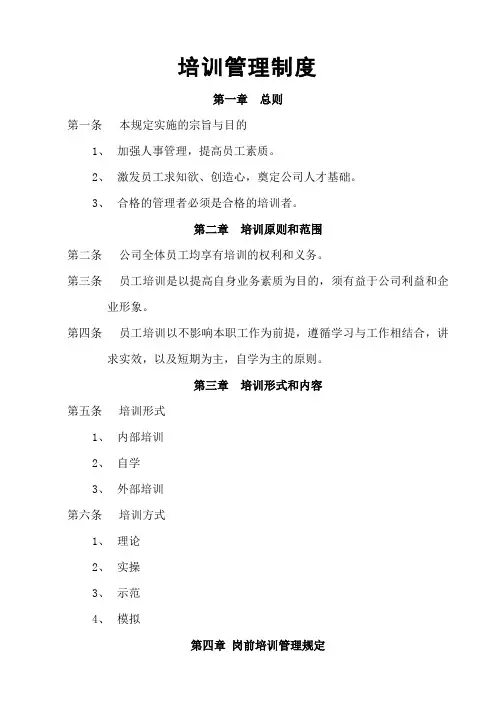 培训管理制度

第一章　总则

第一条　本规定实施的宗旨与目的

1、　加强人事管理，提高员工素质。

2、　激发员工求知欲、创造心，奠定公司人才基础。

3、　合格的管理者必须是合格的培训者。

第二章　培训原则和范围

第二条　公司全体员工均享有培训的权利和义务。

第三条　员工培训是以提高自身业务素质为目的，须有益于公司利益和企业形象。

第四条　员工培训以不影响本职工作为前提，遵循学习与工作相结合，讲求实效，以及短期为主，自学为主的原则。

第三章　培训形式和内容

第五条　培训形式

1、　内部培训

2、　自学

3、　外部培训

第六条　培训方式

1、　理论

2、　实操

3、　示范

4、　模拟

第四章 岗前培训管理规定